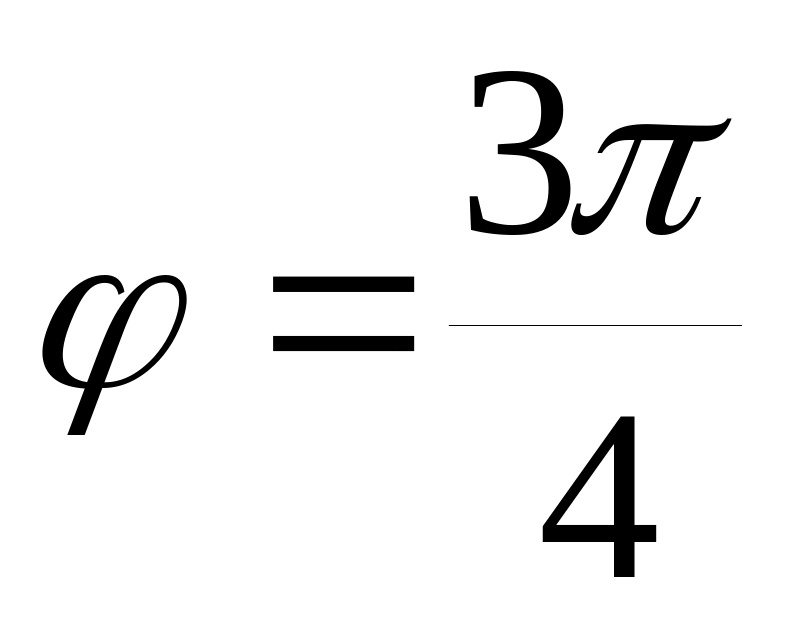 $\varphi = \frac{3\pi}{4}$